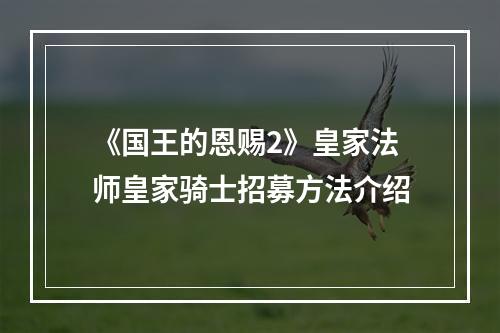 《国王的恩赐2》皇家法师皇家骑士招募方法介绍